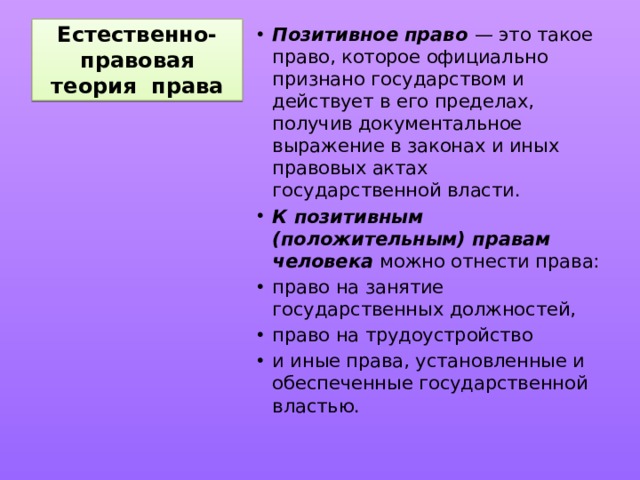 Естественно-правовая теория права

• Позитивное право — это такое право, которое официально признано государством и действует в его пределах, получив документальное выражение в законах и иных правовых актах государственной власти.
• К позитивным (положительным) правам человека можно отнести права:
• право на занятие государственных должностей,
• право на трудоустройство
• и иные права, установленные и обеспеченные государственной властью.